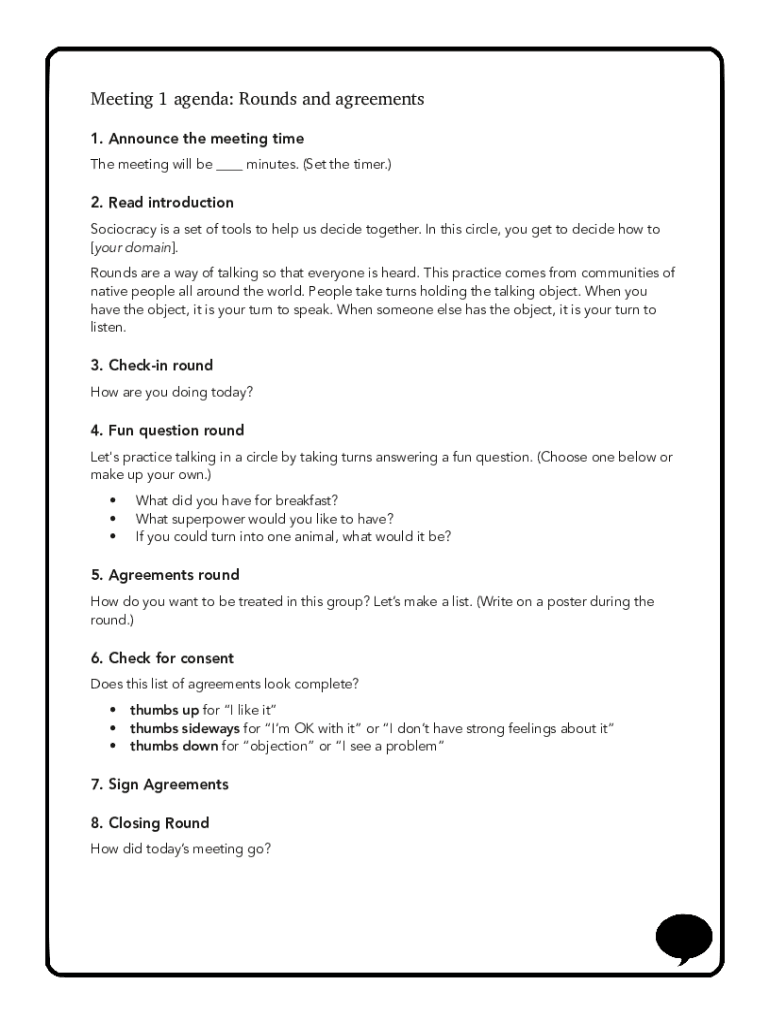 Meeting 1 agenda: Rounds and agreements

1. Announce the meeting time

The meeting will be ____ minutes. (Set the timer.)

2. Read introduction

Sociocracy is a set of tools to help us decide together. In this circle, you get to decide how to [your domain].

Rounds are a way of talking so that everyone is heard. This practice comes from communities of native people all around the world. People take turns holding the talking object. When you have the object, it is your turn to speak. When someone else has the object, it is your turn to listen.

3. Check-in round

How are you doing today?

4. Fun question round

Let's practice talking in a circle by taking turns answering a fun question. (Choose one below or make up your own.)

• What did you have for breakfast?
• What superpower would you like to have?
• If you could turn into one animal, what would it be?

5. Agreements round

How do you want to be treated in this group? Let's make a list. (Write on a poster during the round.)

6. Check for consent

Does this list of agreements look complete?

• thumbs up for "I like it"
• thumbs sideways for "I'm OK with it" or "I don't have strong feelings about it"
• thumbs down for "objection" or "I see a problem"

7. Sign Agreements

8. Closing Round

How did today's meeting go?